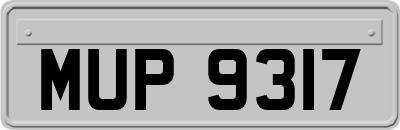 MUP 9317